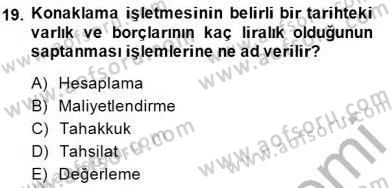 19. Konaklama işletmesinin belirli bir tarihteki varlık ve borçlarının kaç liralık olduğunun saptanması işlemlerine ne ad verilir?

A) Hesaplama
B) Maliyetlendirme
C) Tahakkuk
D) Tahsilat
E) Değerleme

www.aofsoru.com